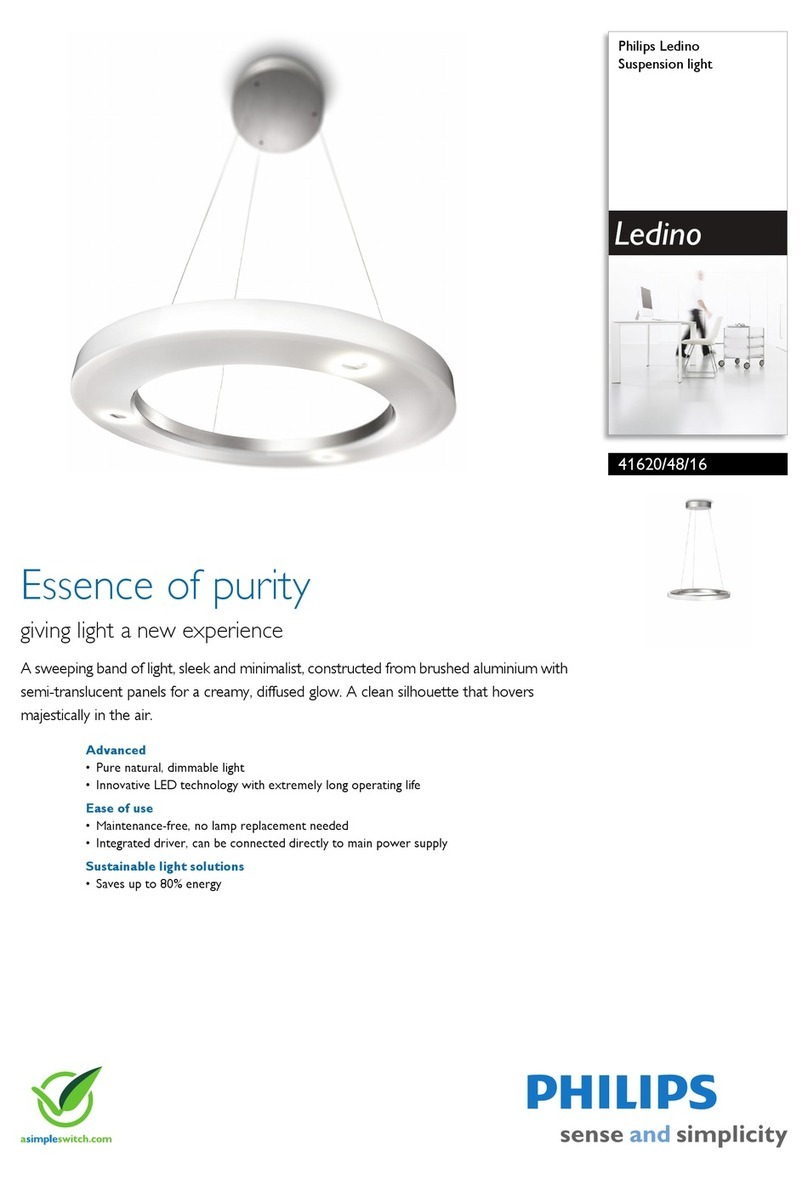 Philips Ledino
Suspension light

Ledino

41620/48/16

Essence of purity

giving light a new experience

A sweeping band of light, sleek and minimalist, constructed from brushed aluminium with semi-translucent panels for a creamy, diffused glow. A clean silhouette that hovers majestically in the air.

Advanced
• Pure natural, dimmable light
• Innovative LED technology with extremely long operating life

Ease of use
• Maintenance-free, no lamp replacement needed
• Integrated driver, can be connected directly to main power supply

Sustainable light solutions
• Saves up to 80% energy

asimpleswitch.com

PHILIPS
sense and simplicity